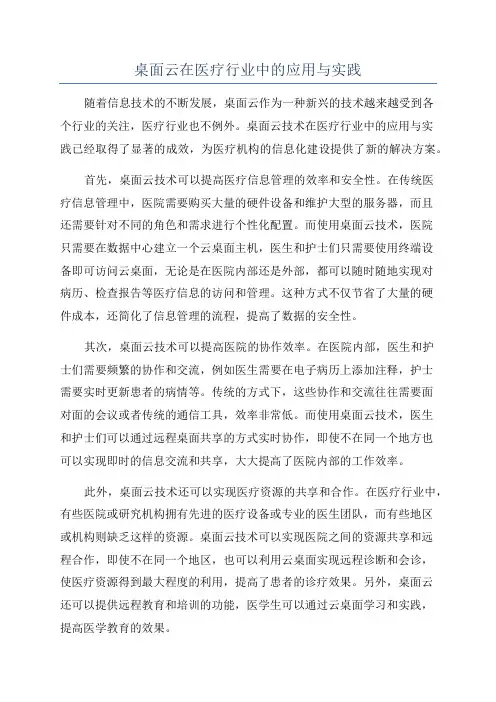 桌面云在医疗行业中的应用与实践

随着信息技术的不断发展，桌面云作为一种新兴的技术越来越受到各个行业的关注，医疗行业也不例外。桌面云技术在医疗行业中的应用与实践已经取得了显著的成效，为医疗机构的信息化建设提供了新的解决方案。

首先，桌面云技术可以提高医疗信息管理的效率和安全性。在传统医疗信息管理中，医院需要购买大量的硬件设备和维护大型的服务器，而且还需要针对不同的角色和需求进行个性化配置。而使用桌面云技术，医院只需要在数据中心建立一个云桌面主机，医生和护士们只需要使用终端设备即可访问云桌面，无论是在医院内部还是外部，都可以随时随地实现对病历、检查报告等医疗信息的访问和管理。这种方式不仅节省了大量的硬件成本，还简化了信息管理的流程，提高了数据的安全性。

其次，桌面云技术可以提高医院的协作效率。在医院内部，医生和护士们需要频繁的协作和交流，例如医生需要在电子病历上添加注释，护士需要实时更新患者的病情等。传统的方式下，这些协作和交流往往需要面对面的会议或者传统的通信工具，效率非常低。而使用桌面云技术，医生和护士们可以通过远程桌面共享的方式实时协作，即使不在同一个地方也可以实现即时的信息交流和共享，大大提高了医院内部的工作效率。

此外，桌面云技术还可以实现医疗资源的共享和合作。在医疗行业中，有些医院或研究机构拥有先进的医疗设备或专业的医生团队，而有些地区或机构则缺乏这样的资源。桌面云技术可以实现医院之间的资源共享和远程合作，即使不在同一个地区，也可以利用云桌面实现远程诊断和会诊，使医疗资源得到最大程度的利用，提高了患者的诊疗效果。另外，桌面云还可以提供远程教育和培训的功能，医学生可以通过云桌面学习和实践，提高医学教育的效果。